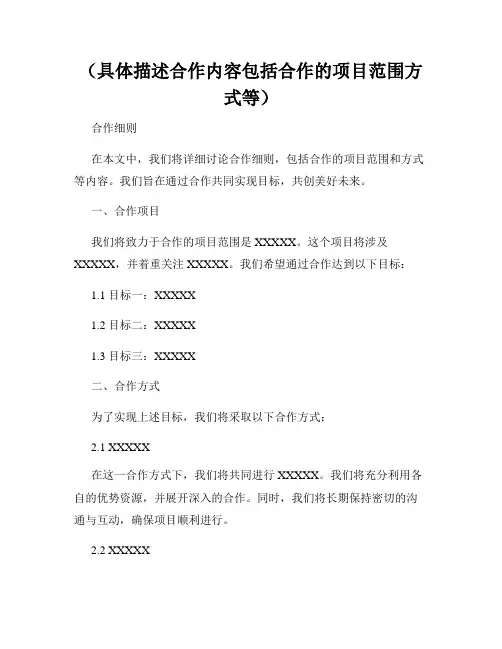 （具体描述合作内容包括合作的项目范围方式等）

合作细则

在本文中，我们将详细讨论合作细则，包括合作的项目范围和方式等内容。我们旨在通过合作共同实现目标，共创美好未来。

一、合作项目

我们将致力于合作的项目范围是 XXXXX。这个项目将涉及 XXXXX，并着重关注 XXXXX。我们希望通过合作达到以下目标：

1.1 目标一：XXXXX

1.2 目标二：XXXXX

1.3 目标三：XXXXX

二、合作方式

为了实现上述目标，我们将采取以下合作方式：

2.1 XXXXX

在这一合作方式下，我们将共同进行 XXXXX。我们将充分利用各自的优势资源，并展开深入的合作。同时，我们将长期保持密切的沟通与互动，确保项目顺利进行。

2.2 XXXXX